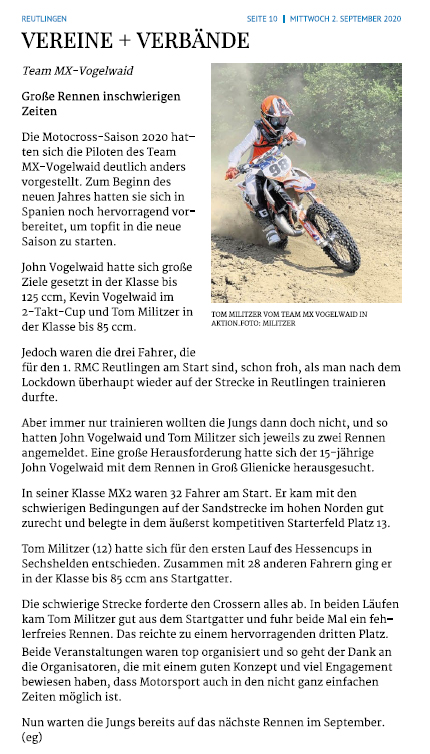 REUTLINGEN

SEITE 10 | MITTWOCH 2. SEPTEMBER 2020

VEREINE + VERBÄNDE

Team MX-Vogelwaid

Große Rennen inschwierigen Zeiten

Die Motocross-Saison 2020 hatten sich die Piloten des Team MX-Vogelwaid deutlich anders vorgestellt. Zum Beginn des neuen Jahres hatten sie sich in Spanien noch hervorragend vorbereitet, um topfit in die neue Saison zu starten.

John Vogelwaid hatte sich große Ziele gesetzt in der Klasse bis 125 ccm, Kevin Vogelwaid im 2-Takt-Cup und Tom Militzer in der Klasse bis 85 ccm.

98

TOM MILITZER VOM TEAM MX VOGELWAID IN AKTION.FOTO: MILITZER

Jedoch waren die drei Fahrer, die für den 1. RMC Reutlingen am Start sind, schon froh, als man nach dem Lockdown überhaupt wieder auf der Strecke in Reutlingen trainieren durfte.

Aber immer nur trainieren wollten die Jungs dann doch nicht, und so hatten John Vogelwaid und Tom Militzer sich jeweils zu zwei Rennen angemeldet. Eine große Herausforderung hatte sich der 15-jährige John Vogelwaid mit dem Rennen in Groß Glienicke herausgesucht.

In seiner Klasse MX2 waren 32 Fahrer am Start. Er kam mit den schwierigen Bedingungen auf der Sandstrecke im hohen Norden gut zurecht und belegte in dem äußerst kompetitiven Starterfeld Platz 13.

Tom Militzer (12) hatte sich für den ersten Lauf des Hessencups in Sechshelden entschieden. Zusammen mit 28 anderen Fahrern ging er in der Klasse bis 85 ccm ans Startgatter.

Die schwierige Strecke forderte den Crossern alles ab. In beiden Läufen kam Tom Militzer gut aus dem Startgatter und fuhr beide Mal ein fehlerfreies Rennen. Das reichte zu einem hervorragenden dritten Platz.

Beide Veranstaltungen waren top organisiert und so geht der Dank an die Organisatoren, die mit einem guten Konzept und viel Engagement bewiesen haben, dass Motorsport auch in den nicht ganz einfachen Zeiten möglich ist.

Nun warten die Jungs bereits auf das nächste Rennen im September. (eg)